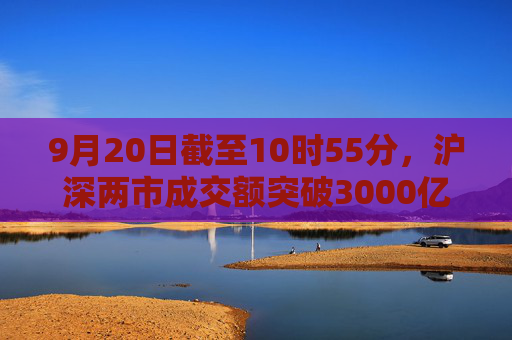 9月20日截至10时55分，沪深两市成交额突破3000亿